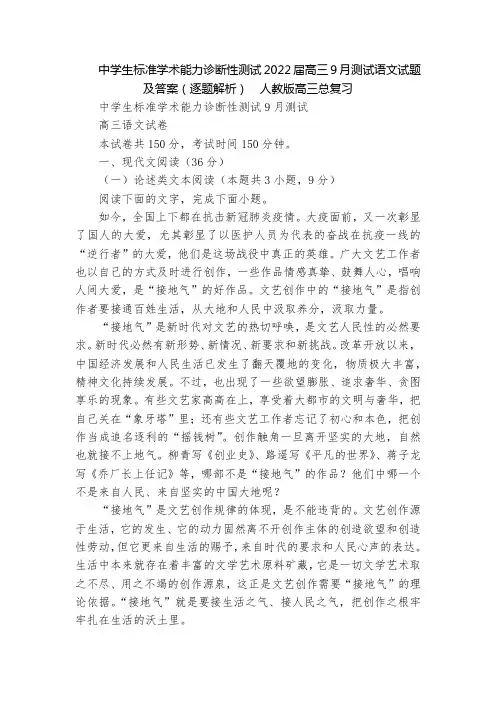 中学生标准学术能力诊断性测试2022届高三9月测试语文试题及答案（逐题解析） 人教版高三总复习

中学生标准学术能力诊断性测试9月测试

高三语文试卷

本试卷共150分，考试时间150分钟。

一、现代文阅读（36分）

（一）论述类文本阅读（本题共3小题，9分）

阅读下面的文字，完成下面小题。

如今，全国上下都在抗击新冠肺炎疫情。大疫面前，又一次彰显了国人的大爱，尤其彰显了以医护人员为代表的奋战在抗疫一线的“逆行者”的大爱，他们是这场战役中真正的英雄。广大文艺工作者也以自己的方式及时进行创作，一些作品情感真挚、鼓舞人心，唱响人间大爱，是“接地气”的好作品。文艺创作中的“接地气”是指创作者要接通百姓生活，从大地和人民中汲取养分，汲取力量。

“接地气”是新时代对文艺的热切呼唤，是文艺人民性的必然要求。新时代必然有新形势、新情况、新要求和新挑战。改革开放以来，中国经济发展和人民生活已发生了翻天覆地的变化，物质极大丰富，精神文化持续发展。不过，也出现了一些欲望膨胀、追求奢华、贪图享乐的现象。有些文艺家高高在上，享受着大都市的文明与奢华，把自己关在“象牙塔”里；还有些文艺工作者忘记了初心和本色，把创作当成追名逐利的“摇钱树”。创作触角一旦离开坚实的大地，自然也就接不上地气。柳青写《创业史》、路遥写《平凡的世界》、蒋子龙写《乔厂长上任记》等，哪部不是“接地气”的作品？他们中哪一个不是来自人民、来自坚实的中国大地呢？

“接地气”是文艺创作规律的体现，是不能违背的。文艺创作源于生活，它的发生、它的动力固然离不开创作主体的创造欲望和创造性劳动，但它更来自生活的赐予，来自时代的要求和人民心声的表达。生活中本来就存在着丰富的文学艺术原料矿藏，它是一切文学艺术取之不尽、用之不竭的创作源泉，这正是文艺创作需要“接地气”的理论依据。“接地气”就是要接生活之气、接人民之气，把创作之根牢牢扎在生活的沃土里。